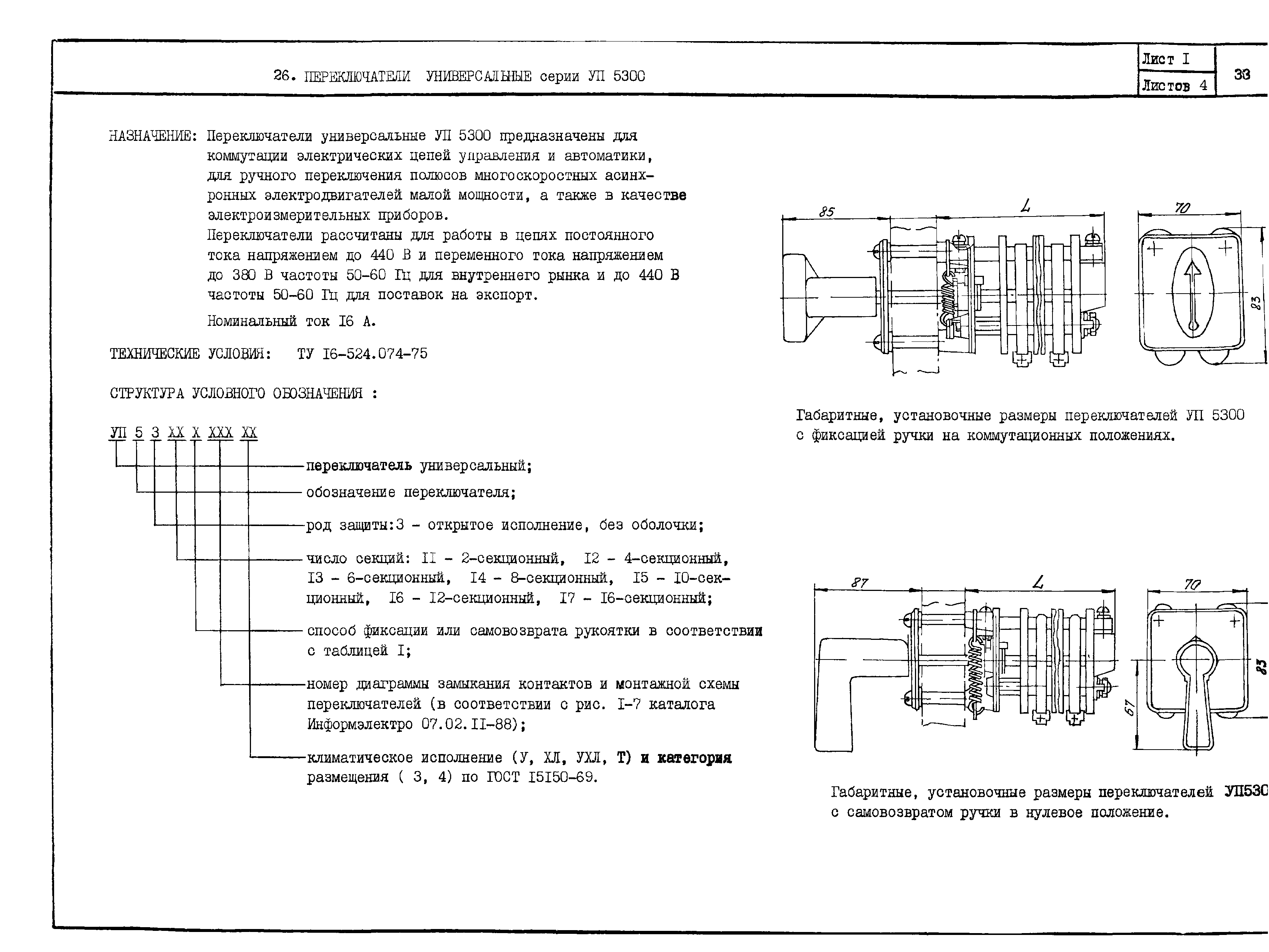 26. ПЕРЕКЛЮЧАТЕЛИ УНИВЕРСАЛЬНЫЕ серии УП 5300

Лист I

Листов 4

33

НАЗНАЧЕНИЕ: Переключатели универсальные УП 5300 предназначены для коммутации электрических цепей управления и автоматики, для ручного переключения полюсов многоскоростных асинхронных электродвигателей малой мощности, а также в качестве электроизмерительных приборов.

Переключатели рассчитаны для работы в цепях постоянного тока напряжением до 440 В и переменного тока напряжением до 380 В частоты 50-60 Гц для внутреннего рынка и до 440 В частоты 50-60 Гц для поставок на экспорт.

Номинальный ток I6 А.

ТЕХНИЧЕСКИЕ УСЛОВИЯ: ТУ I6-524.074-75

СТРУКТУРА УСЛОВНОГО ОБОЗНАЧЕНИЯ :

УП 5 3 ХХ Х ХХХ ХХ

переключатель универсальный;

обозначение переключателя;

род защиты:3 - открытое исполнение, без оболочки;

число секций: II - 2-секционный, I2 - 4-секционный, I3 - 6-секционный, I4 - 8-секционный, I5 - I0-секционный, I6 - I2-секционный, I7 - I6-секционный;

способ фиксации или самовозврата рукоятки в соответствии с таблицей I;

номер диаграммы замыкания контактов и монтажной схемы переключателей (в соответствии с рис. I-7 каталога Информэлектро 07.02.II-88);

климатическое исполнение (У, ХЛ, УХЛ, Т) и категория размещения ( 3, 4) по ГОСТ I5I50-69.

85

L

70

83

Габаритные, установочные размеры переключателей УП 5300 с фиксацией ручки на коммутационных положениях.

87

L

70

83

67

Габаритные, установочные размеры переключателей УП530 с самовозвратом ручки в нулевое положение.